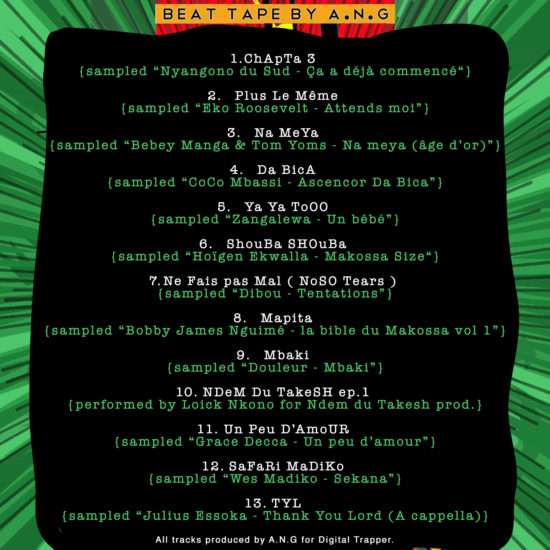 BEAT TAPE BY A.N.G

1.ChApTa 3
{sampled "Nyangono du Sud - Ça a déjà commencé"}

2. Plus Le Même
{sampled "Eko Roosevelt - Attends moi"}

3. Na MeYa
{sampled "Bebey Manga & Tom Yoms - Na meya (âge d'or)"}

4. Da BicA
{sampled "CoCo Mbassi - Ascencor Da Bica"}

5. Ya Ya ToOO
{sampled "Zangalewa - Un bébé"}

6. ShouBa SHOuBa
{sampled "Hoïgen Ekwalla - Makossa Size"}

7.Ne Fais pas Mal ( NoSO Tears )
{sampled "Dibou - Tentations"}

8. Mapita
{sampled "Bobby James Nguimé - la bible du Makossa vol 1"}

9. Mbaki
{sampled "Douleur - Mbaki"}

10. NDeM Du TakeSH ep.1
{performed by Loick Nkono for Ndem du Takesh prod.}

11. Un Peu D'AmoUR
{sampled "Grace Decca - Un peu d'amour"}

12. SaFaRi MaDiKo
{sampled "Wes Madiko - Sekana"}

13. TYL
{sampled "Julius Essoka - Thank You Lord (A cappella)}

All tracks produced by A.N.G for Digital Trapper.